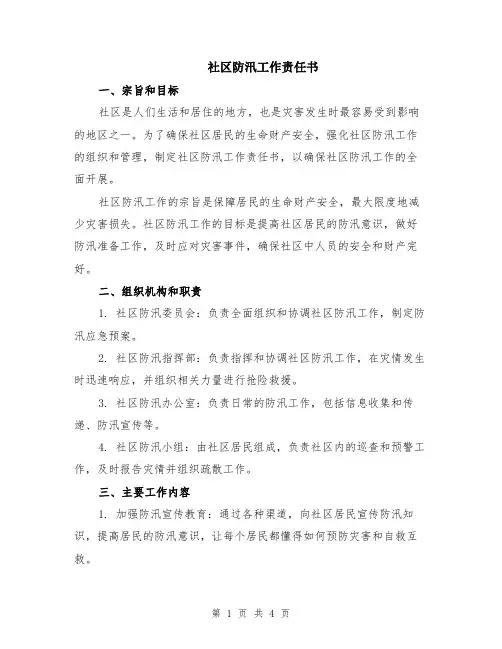 社区防汛工作责任书

一、宗旨和目标

社区是人们生活和居住的地方，也是灾害发生时最容易受到影响的地区之一。为了确保社区居民的生命财产安全，强化社区防汛工作的组织和管理，制定社区防汛工作责任书，以确保社区防汛工作的全面开展。

社区防汛工作的宗旨是保障居民的生命财产安全，最大限度地减少灾害损失。社区防汛工作的目标是提高社区居民的防汛意识，做好防汛准备工作，及时应对灾害事件，确保社区中人员的安全和财产完好。

二、组织机构和职责

1. 社区防汛委员会：负责全面组织和协调社区防汛工作，制定防汛应急预案。

2. 社区防汛指挥部：负责指挥和协调社区防汛工作，在灾情发生时迅速响应，并组织相关力量进行抢险救援。

3. 社区防汛办公室：负责日常的防汛工作，包括信息收集和传递、防汛宣传等。

4. 社区防汛小组：由社区居民组成，负责社区内的巡查和预警工作，及时报告灾情并组织疏散工作。

三、主要工作内容

1. 加强防汛宣传教育：通过各种渠道，向社区居民宣传防汛知识，提高居民的防汛意识，让每个居民都懂得如何预防灾害和自救互救。

第 1 页 共 4 页